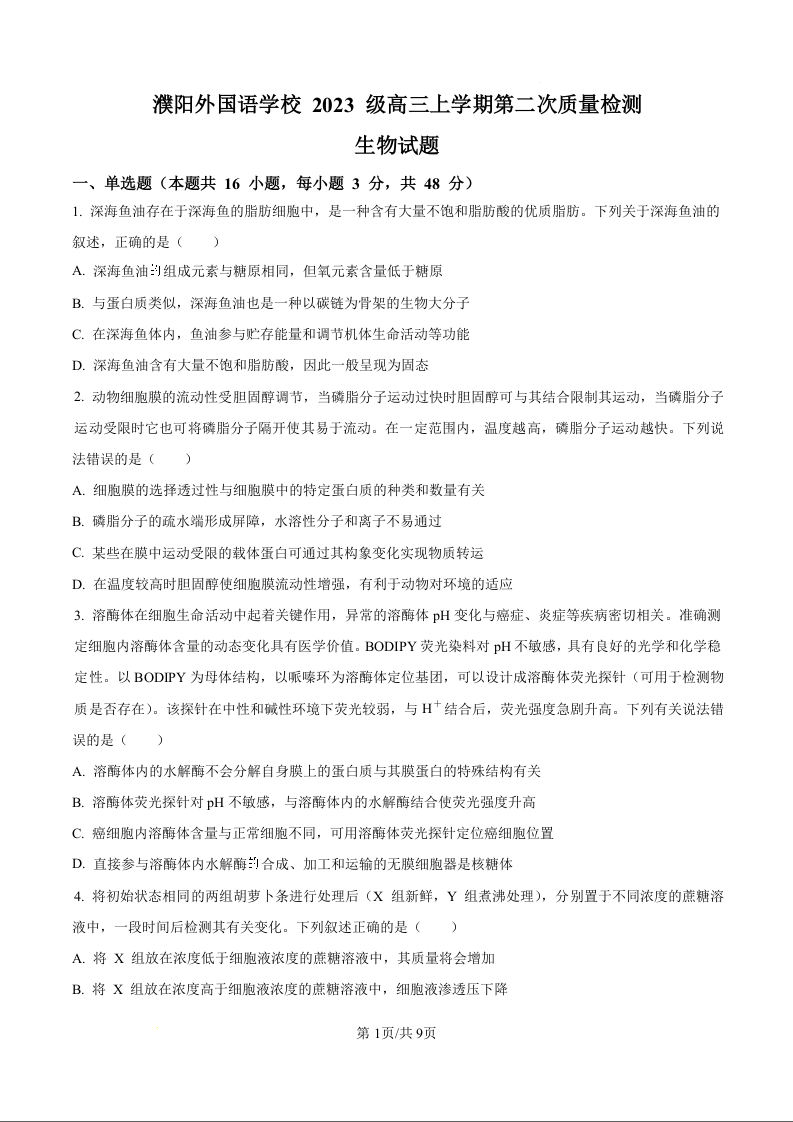 濮阳外国语学校 2023 级高三上学期第二次质量检测

生物试题

一、单选题（本题共 16 小题，每小题 3 分，共 48 分）

1. 深海鱼油存在于深海鱼的脂肪细胞中，是一种含有大量不饱和脂肪酸的优质脂肪。下列关于深海鱼油的叙述，正确的是（　　）

A. 深海鱼油的组成元素与糖原相同，但氧元素含量低于糖原

B. 与蛋白质类似，深海鱼油也是一种以碳链为骨架的生物大分子

C. 在深海鱼体内，鱼油参与贮存能量和调节机体生命活动等功能

D. 深海鱼油含有大量不饱和脂肪酸，因此一般呈现为固态

2. 动物细胞膜的流动性受胆固醇调节，当磷脂分子运动过快时胆固醇可与其结合限制其运动，当磷脂分子运动受限时它也可将磷脂分子隔开使其易于流动。在一定范围内，温度越高，磷脂分子运动越快。下列说法错误的是（　　）

A. 细胞膜的选择透过性与细胞膜中的特定蛋白质的种类和数量有关

B. 磷脂分子的疏水端形成屏障，水溶性分子和离子不易通过

C. 某些在膜中运动受限的载体蛋白可通过其构象变化实现物质转运

D. 在温度较高时胆固醇使细胞膜流动性增强，有利于动物对环境的适应

3. 溶酶体在细胞生命活动中起着关键作用，异常的溶酶体 pH 变化与癌症、炎症等疾病密切相关。准确测定细胞内溶酶体含量的动态变化具有医学价值。BODIPY 荧光染料对 pH 不敏感，具有良好的光学和化学稳定性。以 BODIPY 为母体结构，以哌嗪环为溶酶体定位基团，可以设计成溶酶体荧光探针（可用于检测物质是否存在）。该探针在中性和碱性环境下荧光较弱，与 $H^+$ 结合后，荧光强度急剧升高。下列有关说法错误的是（　　）

A. 溶酶体内的水解酶不会分解自身膜上的蛋白质与其膜蛋白的特殊结构有关

B. 溶酶体荧光探针对 pH 不敏感，与溶酶体内的水解酶结合使荧光强度升高

C. 癌细胞内溶酶体含量与正常细胞不同，可用溶酶体荧光探针定位癌细胞位置

D. 直接参与溶酶体内水解酶的合成、加工和运输的无膜细胞器是核糖体

4. 将初始状态相同的两组胡萝卜条进行处理后（X 组新鲜，Y 组煮沸处理），分别置于不同浓度的蔗糖溶液中，一段时间后检测其有关变化。下列叙述正确的是（　　）

A. 将 X 组放在浓度低于细胞液浓度的蔗糖溶液中，其质量将会增加

B. 将 X 组放在浓度高于细胞液浓度的蔗糖溶液中，细胞液渗透压下降

第 1页/共 9页